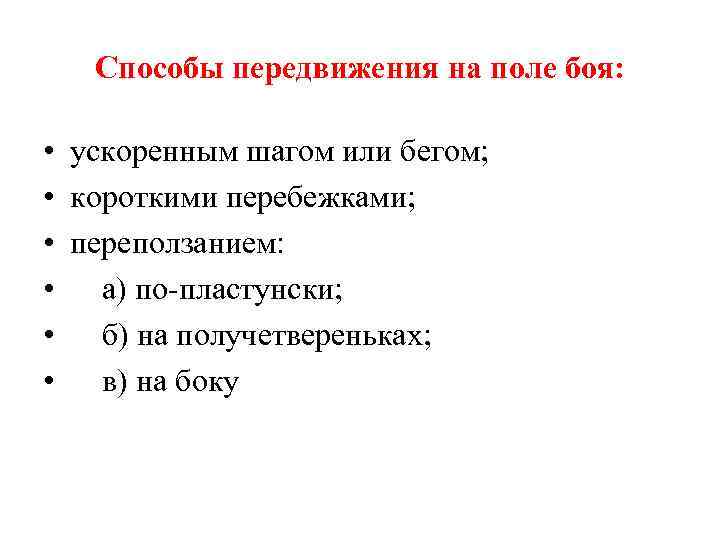 Способы передвижения на поле боя:

• ускоренным шагом или бегом;
• короткими перебежками;
• переползанием:
• а) по-пластунски;
• б) на получетвереньках;
• в) на боку